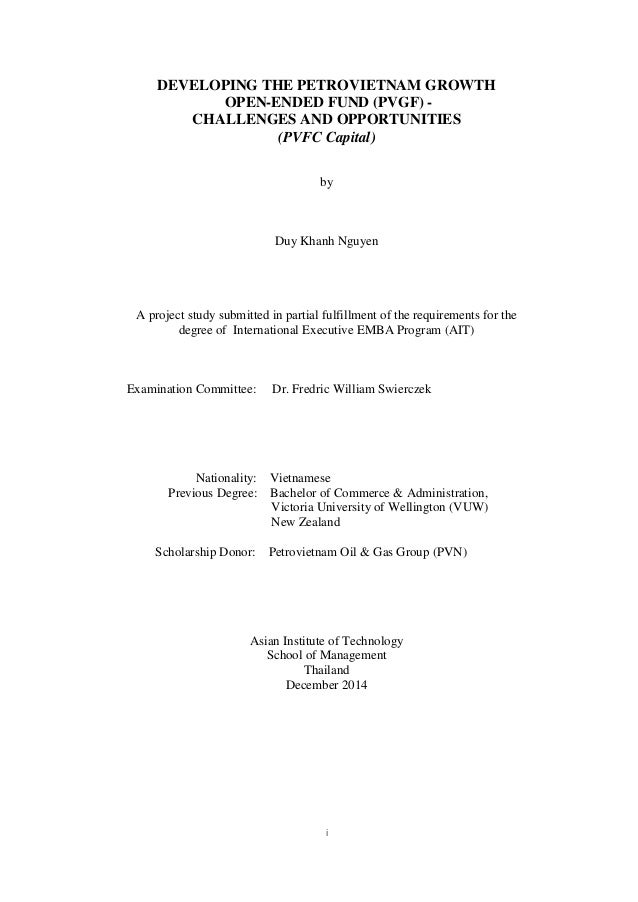 DEVELOPING THE PETROVIETNAM GROWTH OPEN-ENDED FUND (PVGF) - CHALLENGES AND OPPORTUNITIES
(PVFC Capital)

by

Duy Khanh Nguyen

A project study submitted in partial fulfillment of the requirements for the degree of International Executive EMBA Program (AIT)

Examination Committee: Dr. Fredric William Swierczek

Nationality: Vietnamese
Previous Degree: Bachelor of Commerce & Administration, Victoria University of Wellington (VUW) New Zealand

Scholarship Donor: Petrovietnam Oil & Gas Group (PVN)

Asian Institute of Technology
School of Management
Thailand
December 2014

i